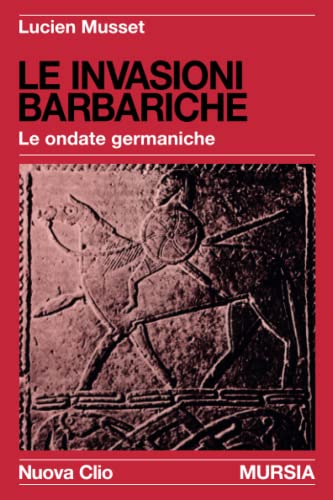 Lucien Musset

LE INVASIONI BARBARICHE

Le ondate germaniche

Nuova Clio

MURSIA